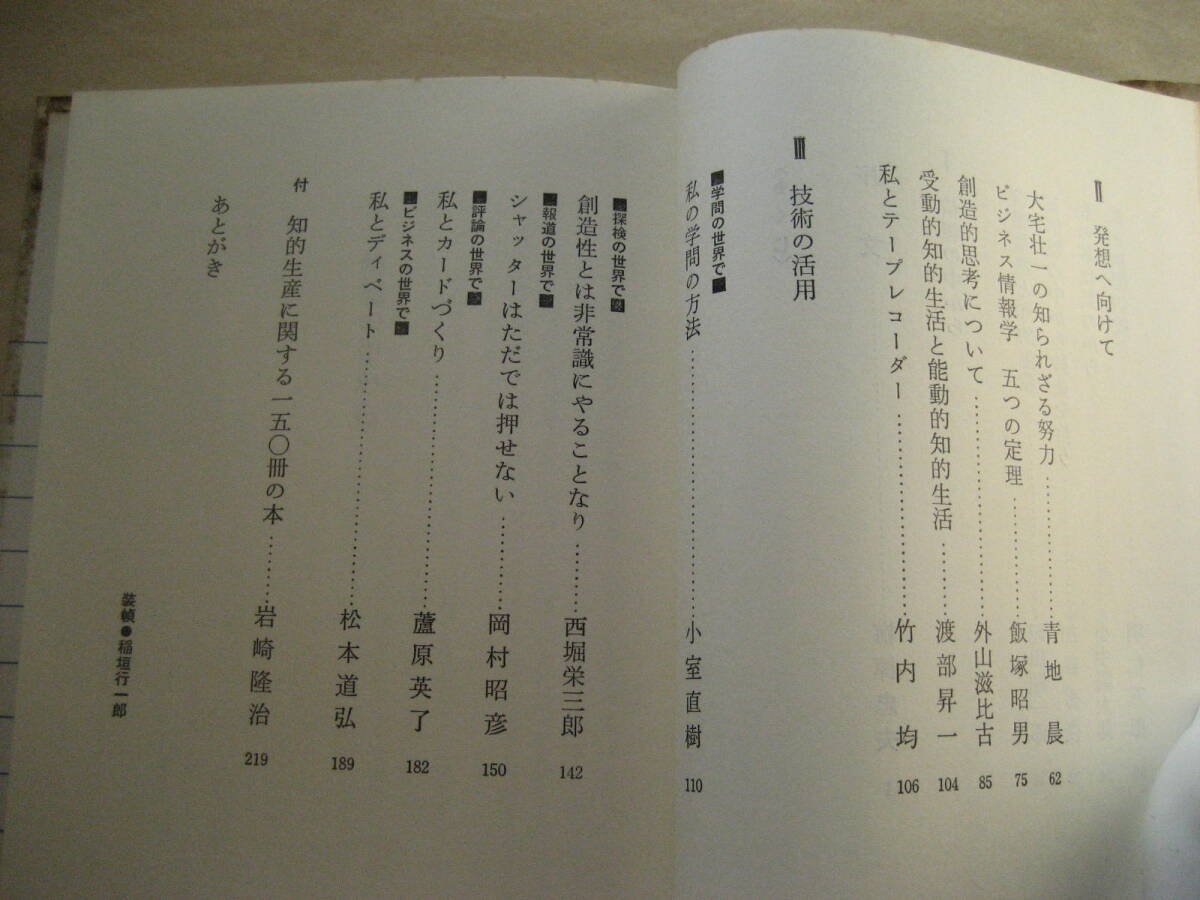 II 発想へ向けて

大宅壮一の知られざる努力 青地晨 62

ビジネス情報学 五つの定理 飯塚昭男 75

創造的思考について 外山滋比古 85

受動的知的生活と能動的知的生活 渡部昇一 104

私とテープレコーダー 竹内均 106

III 技術の活用

学問の世界で

私の学問の方法 小室直樹 110

探検の世界で

創造性とは非常識にやることなり 西堀栄三郎 142

報道の世界で

シャッターはただでは押せない 岡村昭彦 150

評論の世界で

私とカードづくり 蘆原英了 182

ビジネスの世界で

私とディベート 松本道弘 189

付

知的生産に関する一五〇冊の本 岩崎隆治 219

あとがき

装幀●稲垣行一郎